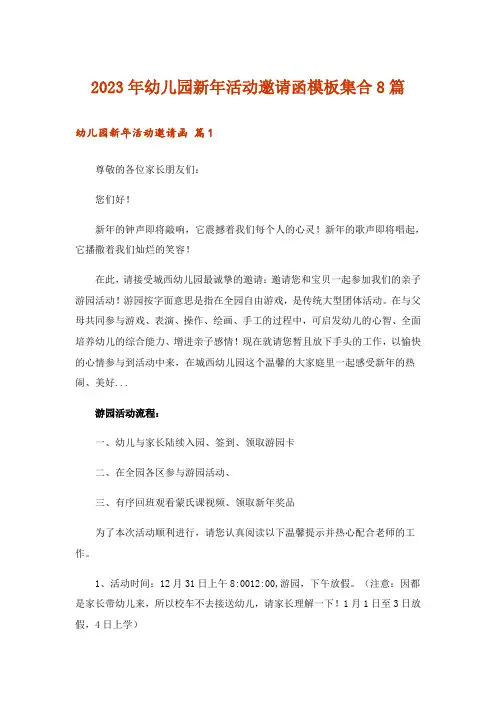 2023年幼儿园新年活动邀请函模板集合8篇

幼儿园新年活动邀请函 篇1

尊敬的各位家长朋友们:

您们好!

新年的钟声即将敲响，它震撼着我们每个人的心灵！新年的歌声即将唱起，它播撒着我们灿烂的笑容！

在此，请接受城西幼儿园最诚挚的邀请：邀请您和宝贝一起参加我们的亲子游园活动！游园按字面意思是指在全园自由游戏，是传统大型团体活动。在与父母共同参与游戏、表演、操作、绘画、手工的过程中，可启发幼儿的心智、全面培养幼儿的综合能力、增进亲子感情！现在就请您暂且放下手头的工作，以愉快的心情参与到活动中来，在城西幼儿园这个温馨的大家庭里一起感受新年的热闹、美好...

游园活动流程:

一、幼儿与家长陆续入园、签到、领取游园卡

二、在全园各区参与游园活动、

三、有序回班观看蒙氏课视频、领取新年奖品

为了本次活动顺利进行，请您认真阅读以下温馨提示并热心配合老师的工作。

1、活动时间：12月31日上午8:0012:00,游园，下午放假。（注意：因都是家长带幼儿来，所以校车不去接送幼儿，请家长理解一下！1月1日至3日放假，4日上学）